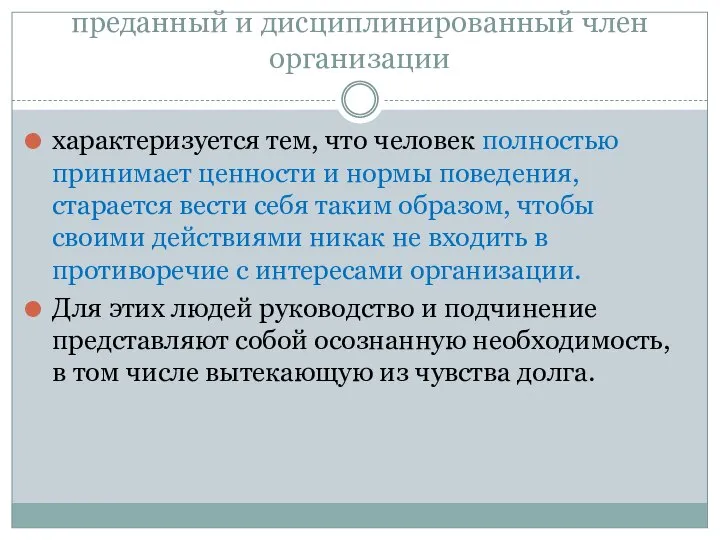 преданный и дисциплинированный член организации

характеризуется тем, что человек полностью принимает ценности и нормы поведения, старается вести себя таким образом, чтобы своими действиями никак не входить в противоречие с интересами организации.

Для этих людей руководство и подчинение представляют собой осознанную необходимость, в том числе вытекающую из чувства долга.